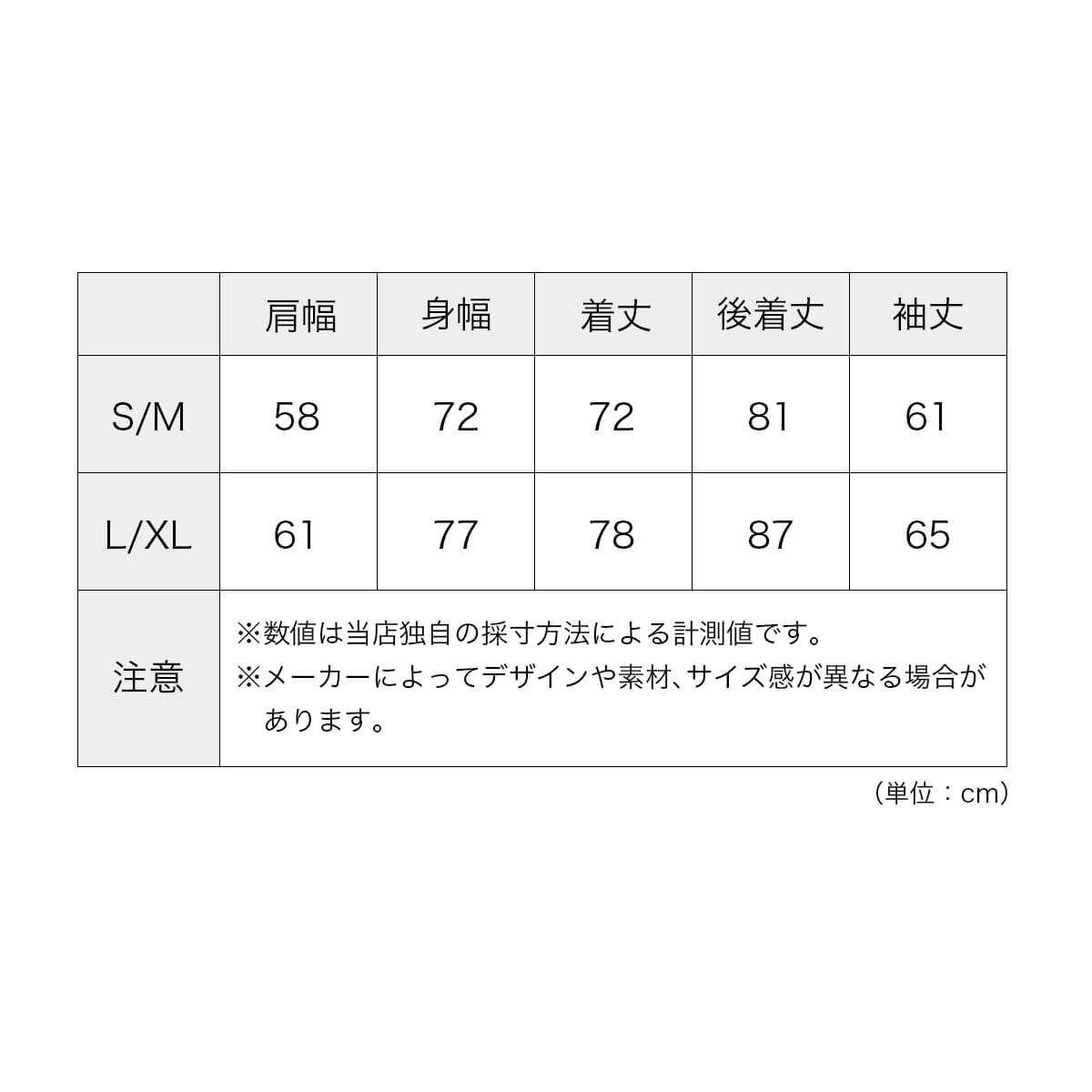 | | 肩幅 | 身幅 | 着丈 | 後着丈 | 袖丈 |
|---|---|---|---|---|---|
| S/M | 58 | 72 | 72 | 81 | 61 |
| L/XL | 61 | 77 | 78 | 87 | 65 |
| 注意 | ※数値は当店独自の採寸方法による計測値です。 ※メーカーによってデザインや素材、サイズ感が異なる場合があります。 | | | | |

（単位：cm）